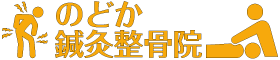 のどか
鍼灸整骨院